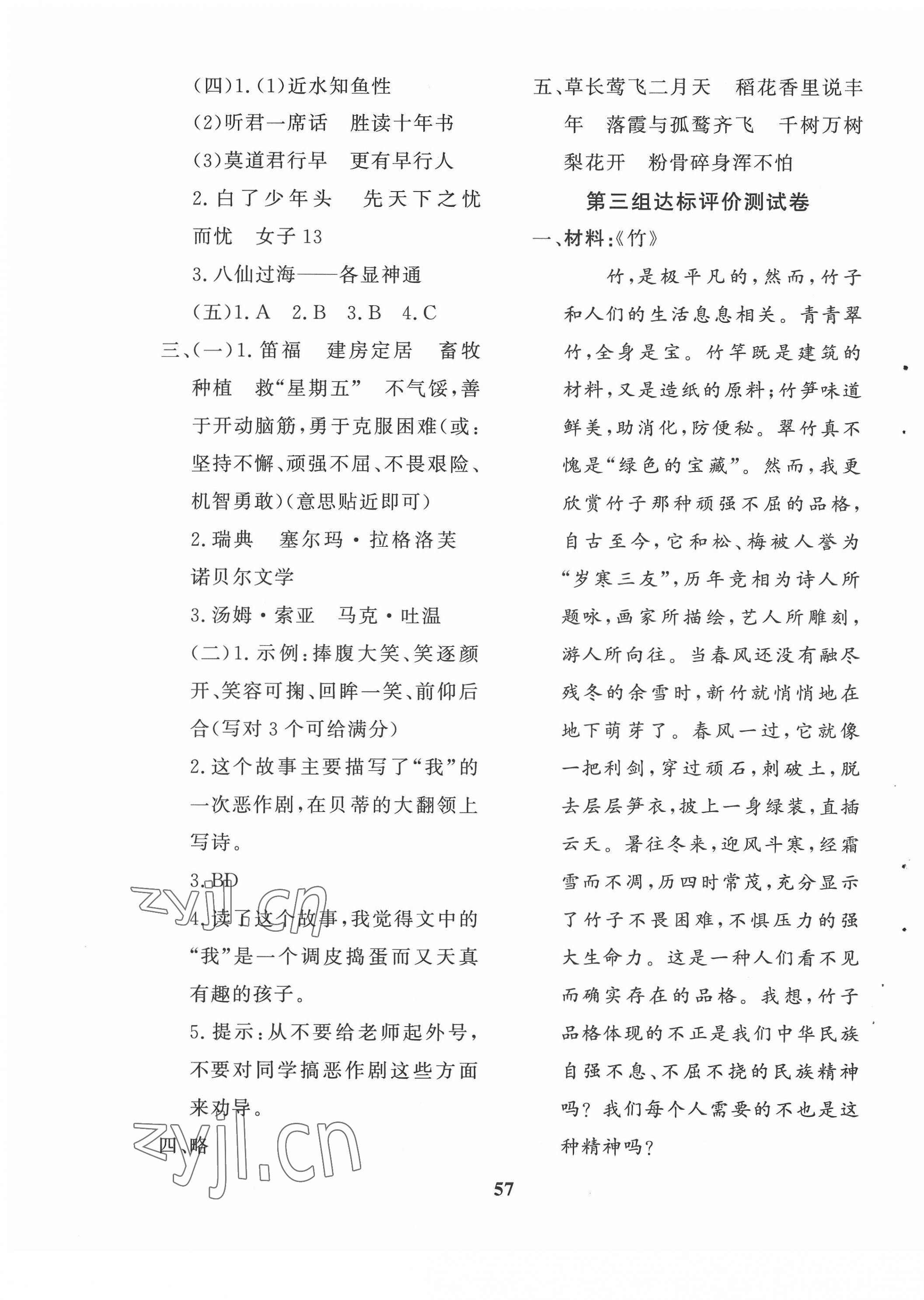 (四)1.(1)近水知鱼性
(2)听君一席话　胜读十年书
(3)莫道君行早　更有早行人
2.白了少年头　先天下之忧而忧　女子 13
3.八仙过海——各显神通
(五)1.A　2.B　3.B　4.C
三、(一)1.笛福　建房定居　畜牧种植　救“星期五”　不气馁,善于开动脑筋,勇于克服困难(或:坚持不懈、顽强不屈、不畏艰险、机智勇敢)(意思贴近即可)
2.瑞典　塞尔玛·拉格洛芙　诺贝尔文学
3.汤姆·索亚　马克·吐温
(二)1.示例:捧腹大笑、笑逐颜开、笑容可掬、回眸一笑、前仰后合(写对 3 个可给满分)
2.这个故事主要描写了“我”的一次恶作剧,在贝蒂的大翻领上写诗。
3.BD
4.读了这个故事,我觉得文中的“我”是一个调皮捣蛋而又天真有趣的孩子。
5.提示:从不要给老师起外号,不要对同学搞恶作剧这些方面来劝导。
四、略
zyjl.cn
zyjl.cn

五、草长莺飞二月天　稻花香里说丰年　落霞与孤鹜齐飞　千树万树梨花开　粉骨碎身浑不怕

第三组达标评价测试卷

一、材料:《竹》

竹,是极平凡的,然而,竹子和人们的生活息息相关。青青翠竹,全身是宝。竹竿既是建筑的材料,又是造纸的原料;竹笋味道鲜美,助消化,防便秘。翠竹真不愧是“绿色的宝藏”。然而,我更欣赏竹子那种顽强不屈的品格,自古至今,它和松、梅被人誉为“岁寒三友”,历年竞相为诗人所题咏,画家所描绘,艺人所雕刻,游人所向往。当春风还没有融尽残冬的余雪时,新竹就悄悄地在地下萌芽了。春风一过,它就像一把利剑,穿过顽石,刺破土,脱去层层笋衣,披上一身绿装,直插云天。暑往冬来,迎风斗寒,经霜雪而不凋,历四时常茂,充分显示了竹子不畏困难,不惧压力的强大生命力。这是一种人们看不见而确实存在的品格。我想,竹子品格体现的不正是我们中华民族自强不息、不屈不挠的民族精神吗?我们每个人需要的不也是这种精神吗?

57